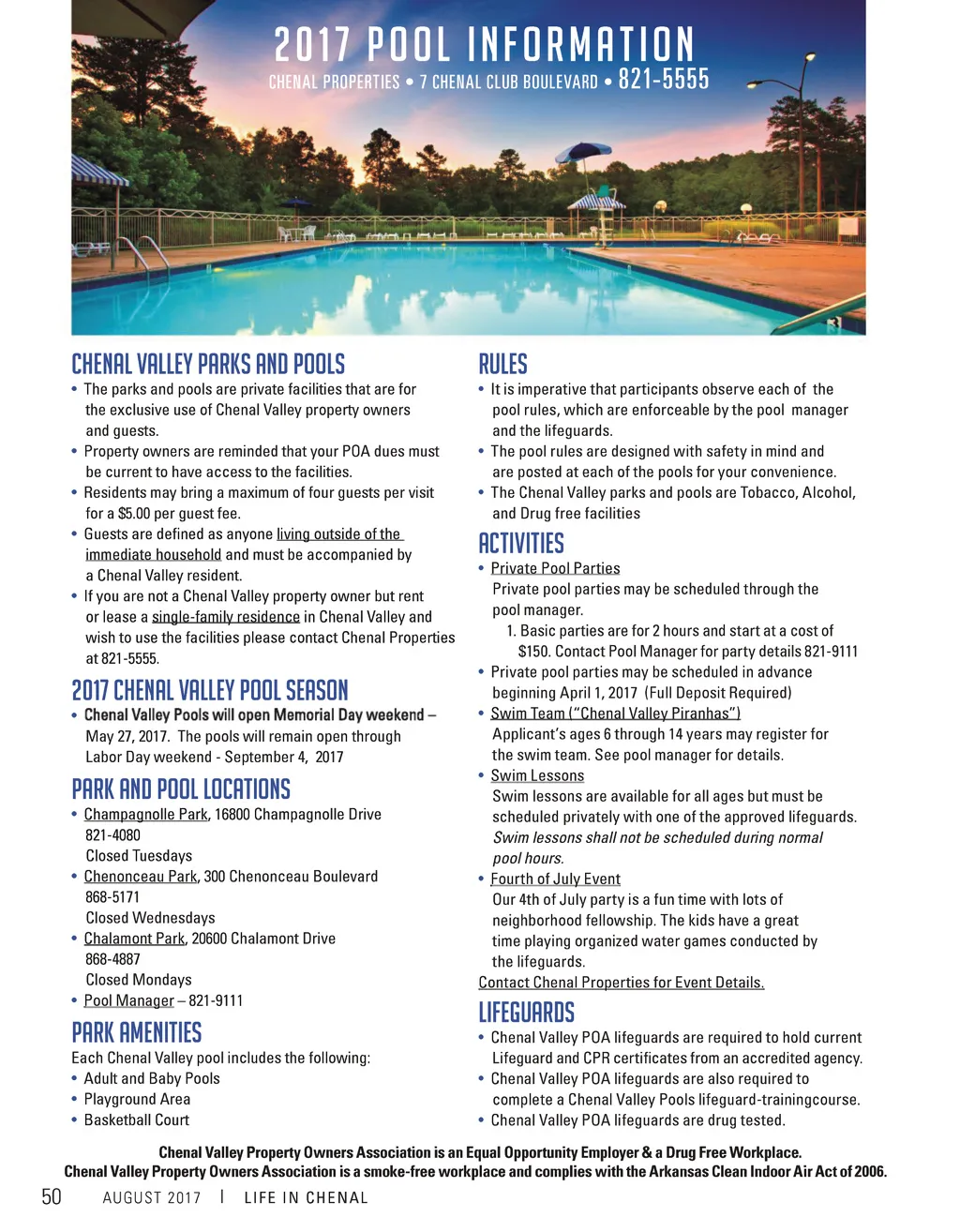 2017 POOL INFORMATION

CHENAL PROPERTIES • 7 CHENAL CLUB BOULEVARD • 821-5555

CHENAL VALLEY PARKS AND POOLS

• The parks and pools are private facilities that are for the exclusive use of Chenal Valley property owners and guests.
• Property owners are reminded that your POA dues must be current to have access to the facilities.
• Residents may bring a maximum of four guests per visit for a $5.00 per guest fee.
• Guests are defined as anyone living outside of the immediate household and must be accompanied by a Chenal Valley resident.
• If you are not a Chenal Valley property owner but rent or lease a single-family residence in Chenal Valley and wish to use the facilities please contact Chenal Properties at 821-5555.

2017 CHENAL VALLEY POOL SEASON

• Chenal Valley Pools will open Memorial Day weekend – May 27, 2017. The pools will remain open through Labor Day weekend - September 4, 2017

PARK AND POOL LOCATIONS

• Champagnolle Park, 16800 Champagnolle Drive
821-4080
Closed Tuesdays
• Chenonceau Park, 300 Chenonceau Boulevard
868-5171
Closed Wednesdays
• Chalamont Park, 20600 Chalamont Drive
868-4887
Closed Mondays
• Pool Manager – 821-9111

PARK AMENITIES

Each Chenal Valley pool includes the following:
• Adult and Baby Pools
• Playground Area
• Basketball Court

RULES

• It is imperative that participants observe each of the pool rules, which are enforceable by the pool manager and the lifeguards.
• The pool rules are designed with safety in mind and are posted at each of the pools for your convenience.
• The Chenal Valley parks and pools are Tobacco, Alcohol, and Drug free facilities

ACTIVITIES

• Private Pool Parties
Private pool parties may be scheduled through the pool manager.
1. Basic parties are for 2 hours and start at a cost of $150. Contact Pool Manager for party details 821-9111
• Private pool parties may be scheduled in advance beginning April 1, 2017 (Full Deposit Required)
• Swim Team ("Chenal Valley Piranhas")
Applicant's ages 6 through 14 years may register for the swim team. See pool manager for details.
• Swim Lessons
Swim lessons are available for all ages but must be scheduled privately with one of the approved lifeguards. Swim lessons shall not be scheduled during normal pool hours.
• Fourth of July Event
Our 4th of July party is a fun time with lots of neighborhood fellowship. The kids have a great time playing organized water games conducted by the lifeguards.
Contact Chenal Properties for Event Details.

LIFEGUARDS

• Chenal Valley POA lifeguards are required to hold current Lifeguard and CPR certificates from an accredited agency.
• Chenal Valley POA lifeguards are also required to complete a Chenal Valley Pools lifeguard-trainingcourse.
• Chenal Valley POA lifeguards are drug tested.

Chenal Valley Property Owners Association is an Equal Opportunity Employer & a Drug Free Workplace.
Chenal Valley Property Owners Association is a smoke-free workplace and complies with the Arkansas Clean Indoor Air Act of 2006.

50 AUGUST 2017 | LIFE IN CHENAL